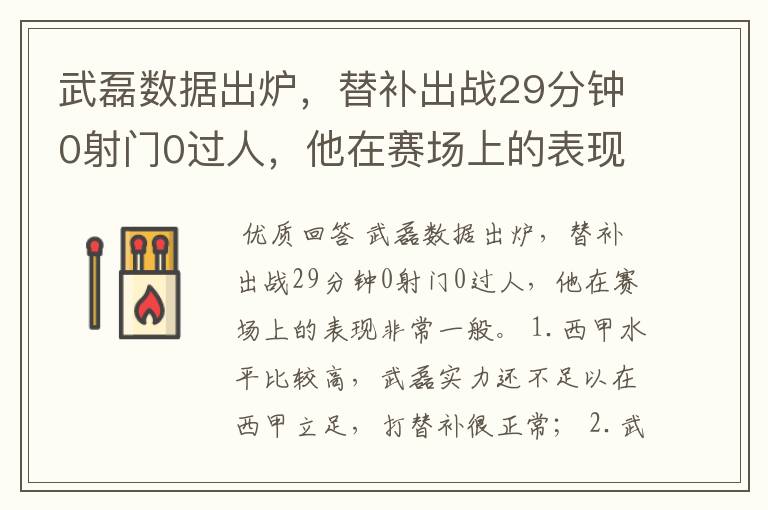 武磊数据出炉，替补出战29分钟0射门0过人，他在赛场上的表现

优质回答 武磊数据出炉，替补出战29分钟0射门0过人，他在赛场上的表现非常一般。 1. 西甲水平比较高，武磊实力还不足以在西甲立足，打替补很正常； 2. 武